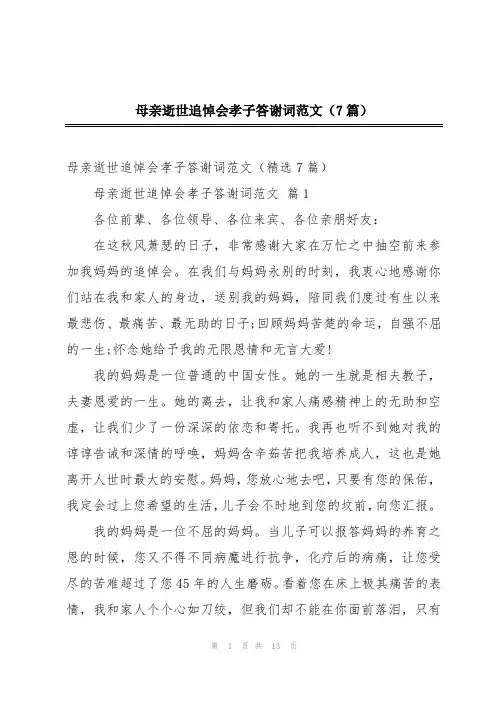 母亲逝世追悼会孝子答谢词范文（7篇）

母亲逝世追悼会孝子答谢词范文（精选7篇）

母亲逝世追悼会孝子答谢词范文 篇1

各位前辈、各位领导、各位来宾、各位亲朋好友：

在这秋风萧瑟的日子，非常感谢大家在万忙之中抽空前来参加我妈妈的追悼会。在我们与妈妈永别的时刻，我衷心地感谢你们站在我和家人的身边，送别我的妈妈，陪同我们度过有生以来最悲伤、最痛苦、最无助的日子;回顾妈妈苦楚的命运，自强不屈的一生;怀念她给予我的无限恩情和无言大爱!

我的妈妈是一位普通的中国女性。她的一生就是相夫教子，夫妻恩爱的一生。她的离去，让我和家人痛感精神上的无助和空虚，让我们少了一份深深的依恋和寄托。我再也听不到她对我的谆谆告诫和深情的呼唤，妈妈含辛茹苦把我培养成人，这也是她离开人世时最大的安慰。妈妈，您放心地去吧，只要有您的保佑，我定会过上您希望的生活，儿子会不时地到您的坟前，向您汇报。

我的妈妈是一位不屈的妈妈。当儿子可以报答妈妈的养育之恩的时候，您又不得不同病魔进行抗争，化疗后的病痛，让您受尽的苦难超过了您45年的人生磨砺。看着您在床上极其痛苦的表情，我和家人个个心如刀绞，但我们却不能在你面前落泪，只有

第 1 页 共 13 页